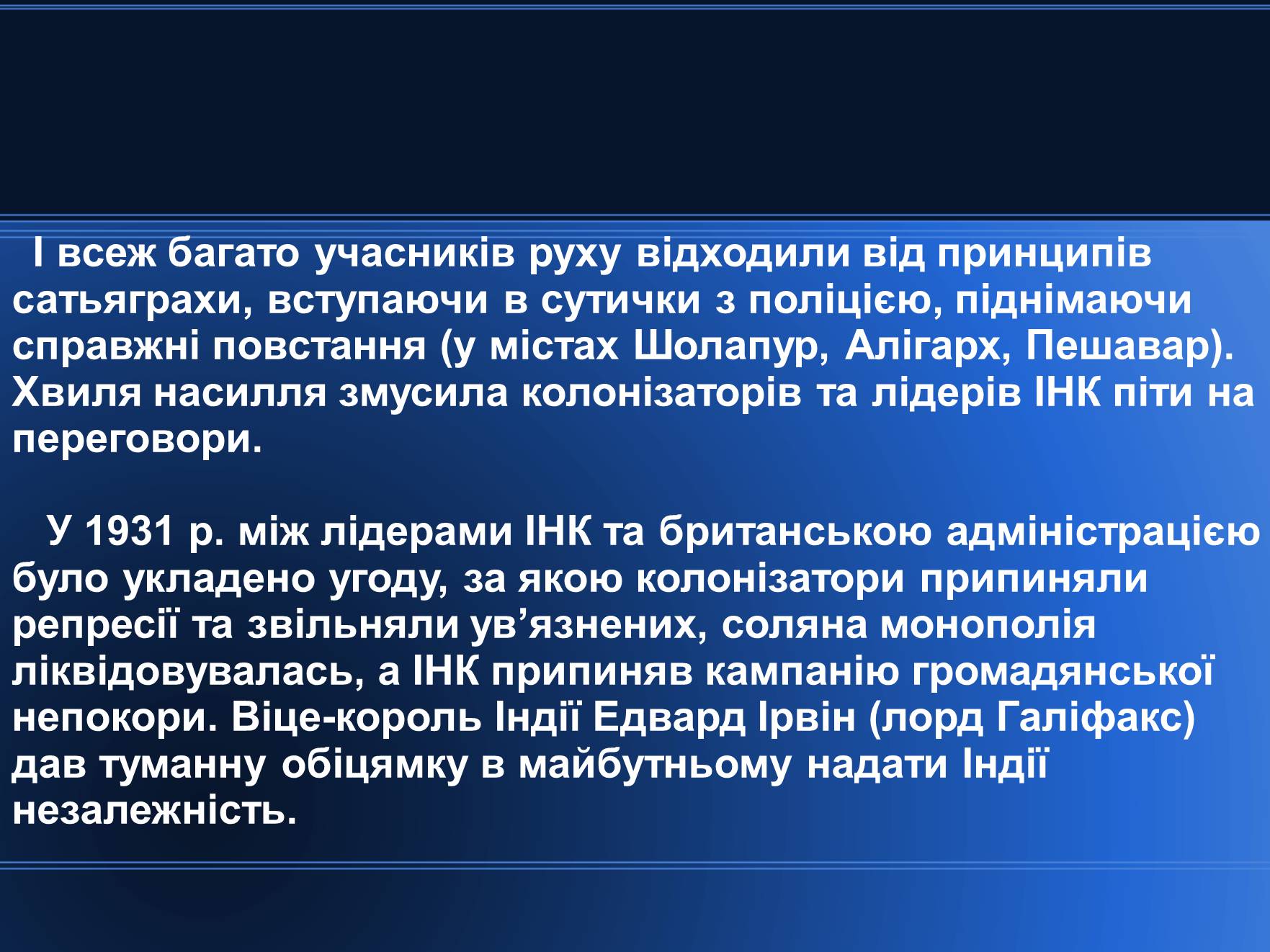 І всеж багато учасників руху відходили від принципів сатьяграхи, вступаючи в сутички з поліцією, піднімаючи справжні повстання (у містах Шолапур, Алігарх, Пешавар). Хвиля насилля змусила колонізаторів та лідерів ІНК піти на переговори.

У 1931 р. між лідерами ІНК та британською адміністрацією було укладено угоду, за якою колонізатори припиняли репресії та звільняли ув'язнених, соляна монополія ліквідовувалась, а ІНК припиняв кампанію громадянської непокори. Віце-король Індії Едвард Ірвін (лорд Галіфакс) дав туманну обіцямку в майбутньому надати Індії незалежність.